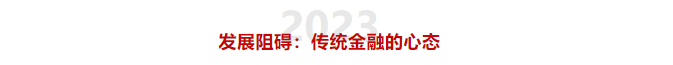 2023
发展阻碍：传统金融的心态